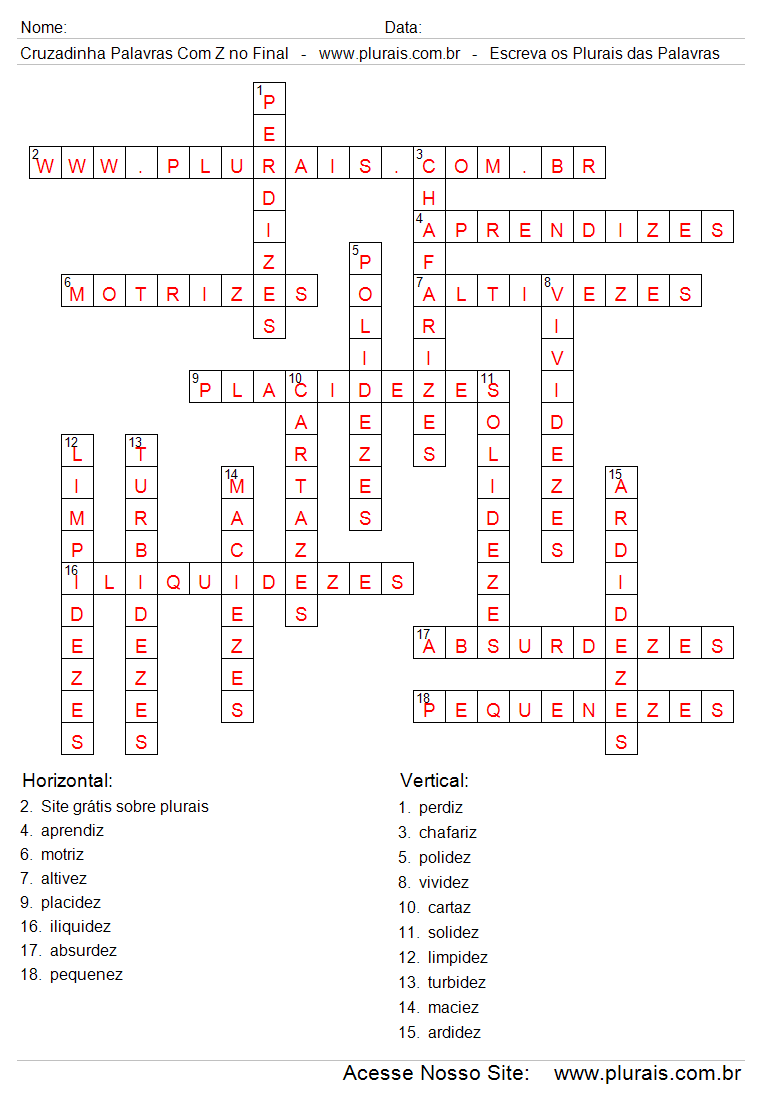 Nome: Data:

Cruzadinha Palavras Com Z no Final - www.plurais.com.br - Escreva os Plurais das Palavras

1 PERDIZES
2 WWW.PLURAIS.COM.BR
3 CHAFARIZES
4 APRENDIZES
5 POLIDEZES
6 MOTRIZES
7 ALTIVEZES
8 VIVIDEZES
9 PLACIDEZES
10 CARTAZES
11 SOLIDEZES
12 LIMPIDEZES
13 TURBIDEZES
14 MACIEZES
15 ARDIDEZES
16 ILIQUIDEZES
17 ABSURDEZES
18 PEQUENEZES

Horizontal:
2. Site grátis sobre plurais
4. aprendiz
6. motriz
7. altivez
9. placidez
16. iliquidez
17. absurdez
18. pequenez

Vertical:
1. perdiz
3. chafariz
5. polidez
8. vividez
10. cartaz
11. solidez
12. limpidez
13. turbidez
14. maciez
15. ardidez

Acesse Nosso Site: www.plurais.com.br